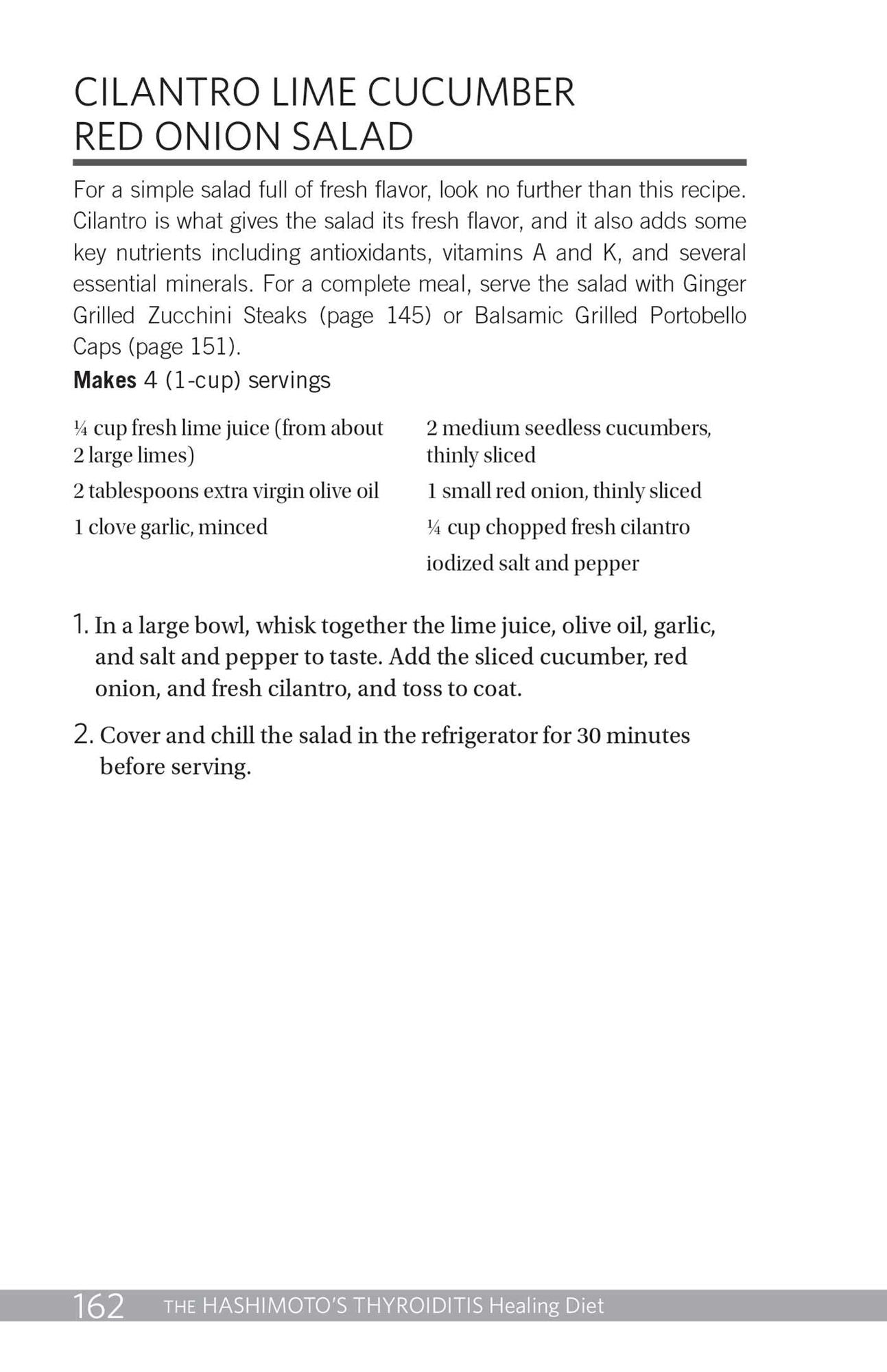 CILANTRO LIME CUCUMBER
RED ONION SALAD

For a simple salad full of fresh flavor, look no further than this recipe. Cilantro is what gives the salad its fresh flavor, and it also adds some key nutrients including antioxidants, vitamins A and K, and several essential minerals. For a complete meal, serve the salad with Ginger Grilled Zucchini Steaks (page 145) or Balsamic Grilled Portobello Caps (page 151).

Makes 4 (1-cup) servings

¼ cup fresh lime juice (from about 2 large limes)

2 tablespoons extra virgin olive oil

1 clove garlic, minced

2 medium seedless cucumbers, thinly sliced

1 small red onion, thinly sliced

¼ cup chopped fresh cilantro

iodized salt and pepper

1. In a large bowl, whisk together the lime juice, olive oil, garlic, and salt and pepper to taste. Add the sliced cucumber, red onion, and fresh cilantro, and toss to coat.

2. Cover and chill the salad in the refrigerator for 30 minutes before serving.

162 THE HASHIMOTO'S THYROIDITIS Healing Diet